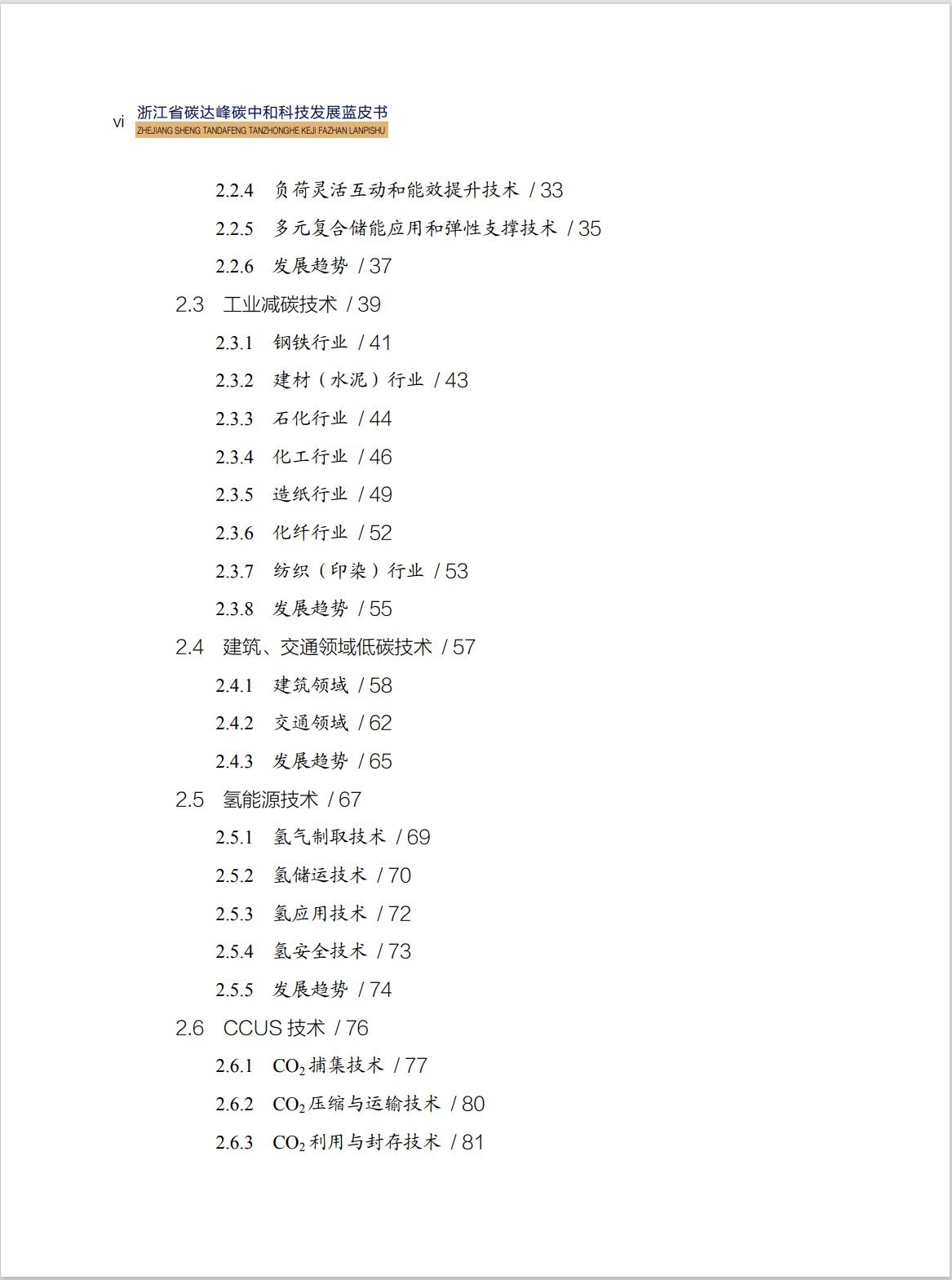 vi 浙江省碳达峰碳中和科技发展蓝皮书
ZHEJIANG SHENG TANDAFENG TANZHONGHE KEJI FAZHAN LANPISHU

2.2.4 负荷灵活互动和能效提升技术 / 33
2.2.5 多元复合储能应用和弹性支撑技术 / 35
2.2.6 发展趋势 / 37
2.3 工业减碳技术 / 39
2.3.1 钢铁行业 / 41
2.3.2 建材（水泥）行业 / 43
2.3.3 石化行业 / 44
2.3.4 化工行业 / 46
2.3.5 造纸行业 / 49
2.3.6 化纤行业 / 52
2.3.7 纺织（印染）行业 / 53
2.3.8 发展趋势 / 55
2.4 建筑、交通领域低碳技术 / 57
2.4.1 建筑领域 / 58
2.4.2 交通领域 / 62
2.4.3 发展趋势 / 65
2.5 氢能源技术 / 67
2.5.1 氢气制取技术 / 69
2.5.2 氢储运技术 / 70
2.5.3 氢应用技术 / 72
2.5.4 氢安全技术 / 73
2.5.5 发展趋势 / 74
2.6 CCUS 技术 / 76
2.6.1 $CO_2$ 捕集技术 / 77
2.6.2 $CO_2$ 压缩与运输技术 / 80
2.6.3 $CO_2$ 利用与封存技术 / 81